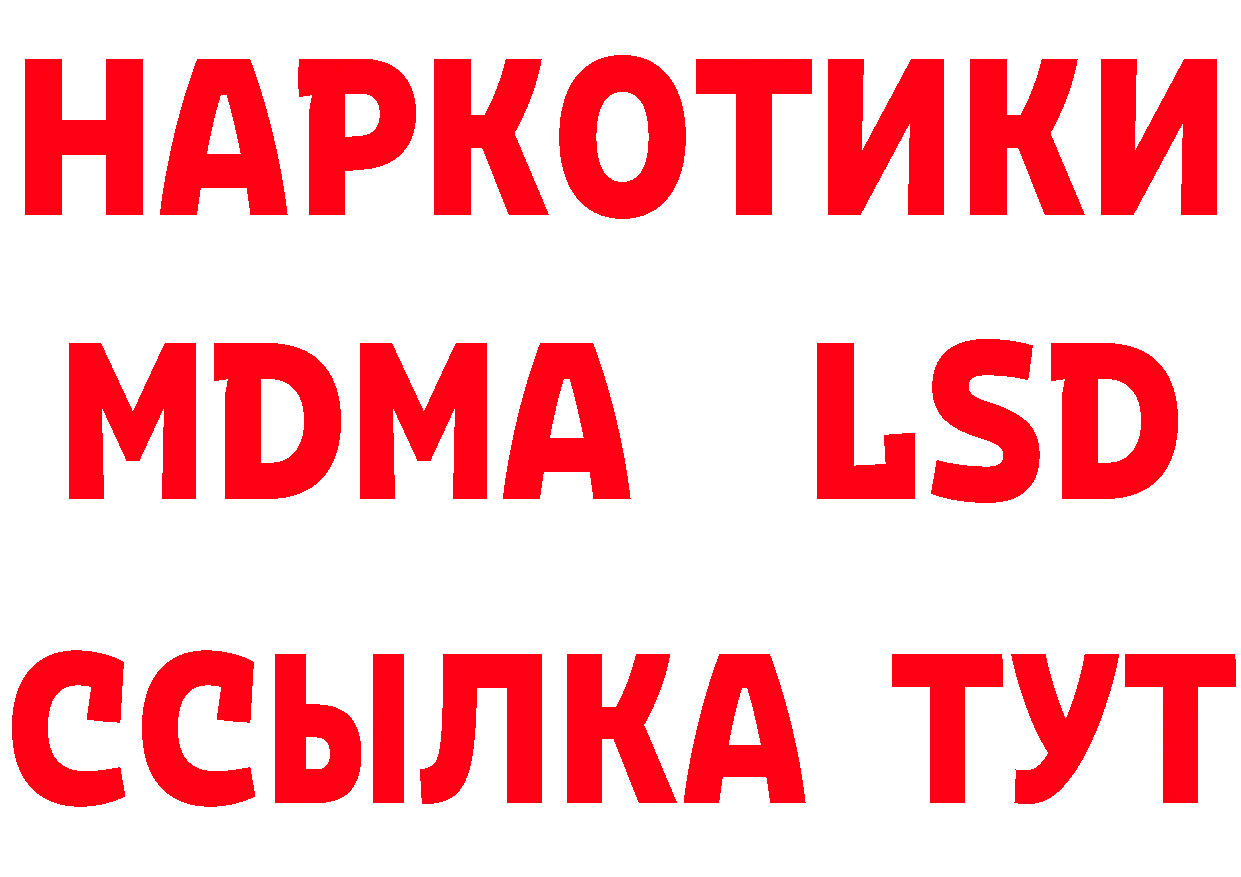 НАРКОТИКИ
MDMA LSD
ССЫЛКА ТУТ